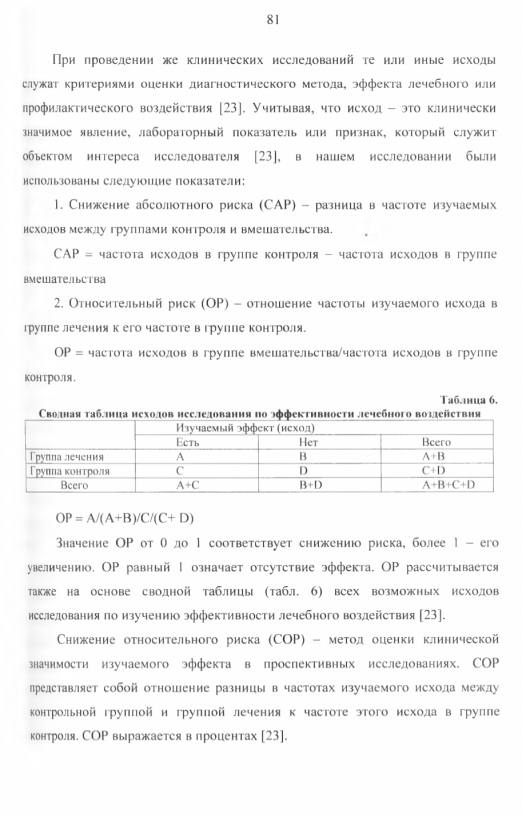 81

При проведении же клинических исследований те или иные исходы служат критериями оценки диагностического метода, эффекта лечебного или профилактического воздействия [23]. Учитывая, что исход – это клинически значимое явление, лабораторный показатель или признак, который служит объектом интереса исследователя [23], в нашем исследовании были использованы следующие показатели:

1. Снижение абсолютного риска (САР) – разница в частоте изучаемых исходов между группами контроля и вмешательства.

САР = частота исходов в группе контроля – частота исходов в группе вмешательства

2. Относительный риск (ОР) – отношение частоты изучаемого исхода в группе лечения к его частоте в группе контроля.

ОР = частота исходов в группе вмешательства/частота исходов в группе контроля.

Таблица 6.

Сводная таблица исходов исследования по эффективности лечебного воздействия

| | Изучаемый эффект (исход) | | |
|---|---|---|---|
| | Есть | Нет | Всего |
| Группа лечения | A | B | A+B |
| Группа контроля | C | D | C+D |
| Всего | A+C | B+D | A+B+C+D |

ОР = A/(A+B)/C/(C+ D)

Значение ОР от 0 до 1 соответствует снижению риска, более 1 – его увеличению. ОР равный 1 означает отсутствие эффекта. ОР рассчитывается также на основе сводной таблицы (табл. 6) всех возможных исходов исследования по изучению эффективности лечебного воздействия [23].

Снижение относительного риска (СОР) – метод оценки клинической значимости изучаемого эффекта в проспективных исследованиях. СОР представляет собой отношение разницы в частотах изучаемого исхода между контрольной группой и группой лечения к частоте этого исхода в группе контроля. СОР выражается в процентах [23].